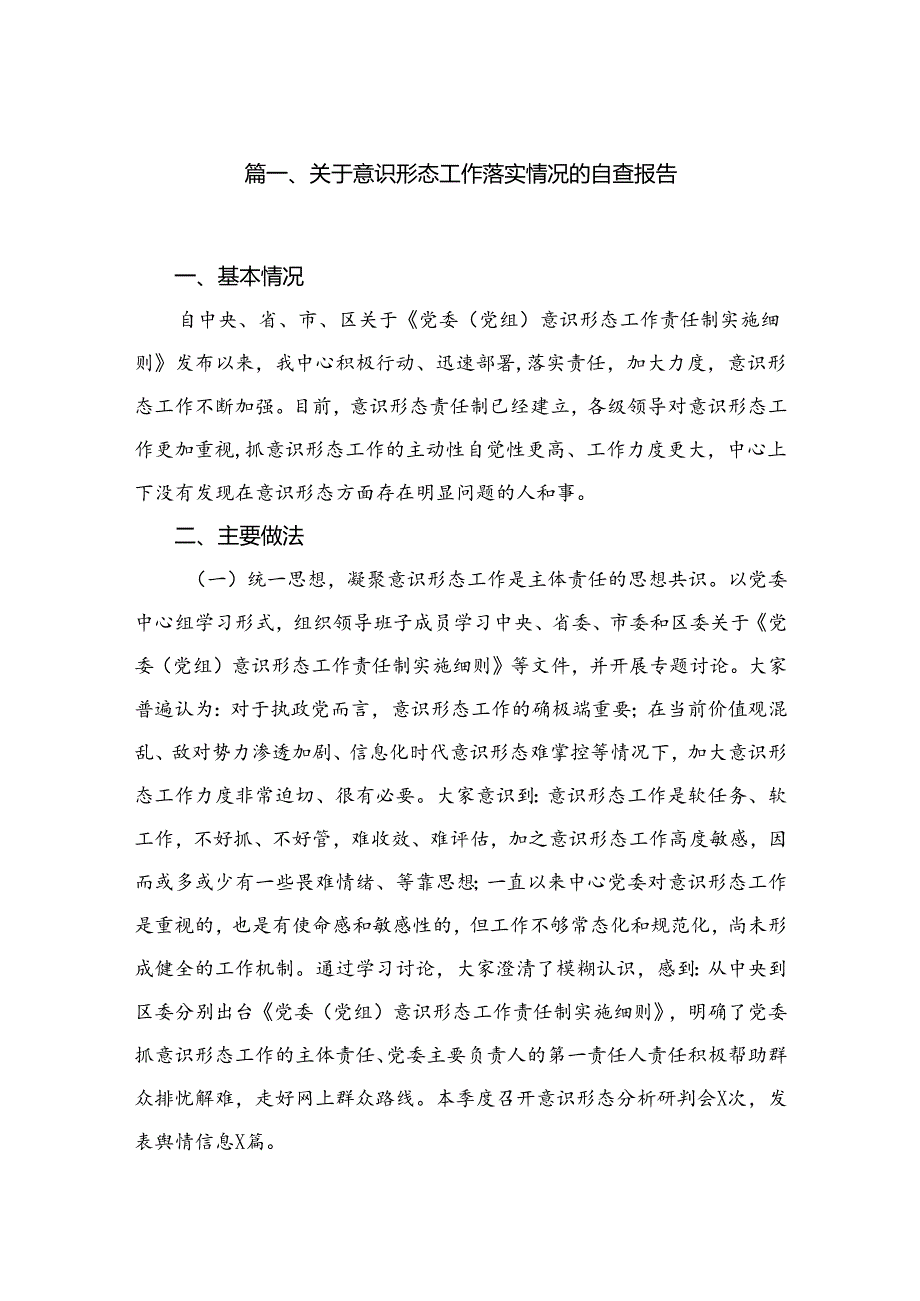 篇一、关于意识形态工作落实情况的自查报告

一、基本情况

自中央、省、市、区关于《党委（党组）意识形态工作责任制实施细则》发布以来，我中心积极行动、迅速部署,落实责任，加大力度，意识形态工作不断加强。目前，意识形态责任制已经建立，各级领导对意识形态工作更加重视,抓意识形态工作的主动性自觉性更高、工作力度更大，中心上下没有发现在意识形态方面存在明显问题的人和事。

二、主要做法

（一）统一思想，凝聚意识形态工作是主体责任的思想共识。以党委中心组学习形式，组织领导班子成员学习中央、省委、市委和区委关于《党委（党组）意识形态工作责任制实施细则》等文件，并开展专题讨论。大家普遍认为：对于执政党而言，意识形态工作的确极端重要；在当前价值观混乱、敌对势力渗透加剧、信息化时代意识形态难掌控等情况下，加大意识形态工作力度非常迫切、很有必要。大家意识到：意识形态工作是软任务、软工作，不好抓、不好管，难收效、难评估，加之意识形态工作高度敏感，因而或多或少有一些畏难情绪、等靠思想；一直以来中心党委对意识形态工作是重视的，也是有使命感和敏感性的，但工作不够常态化和规范化，尚未形成健全的工作机制。通过学习讨论，大家澄清了模糊认识，感到：从中央到区委分别出台《党委（党组）意识形态工作责任制实施细则》，明确了党委抓意识形态工作的主体责任、党委主要负责人的第一责任人责任积极帮助群众排忧解难，走好网上群众路线。本季度召开意识形态分析研判会X次，发表舆情信息X篇。